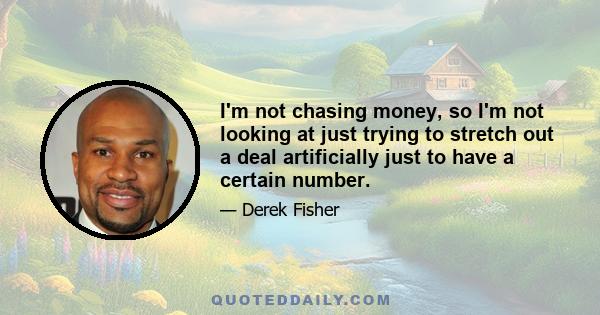 I'm not chasing money, so I'm not looking at just trying to stretch out a deal artificially just to have a certain number.

— Derek Fisher

QUOTEDDAILY.COM